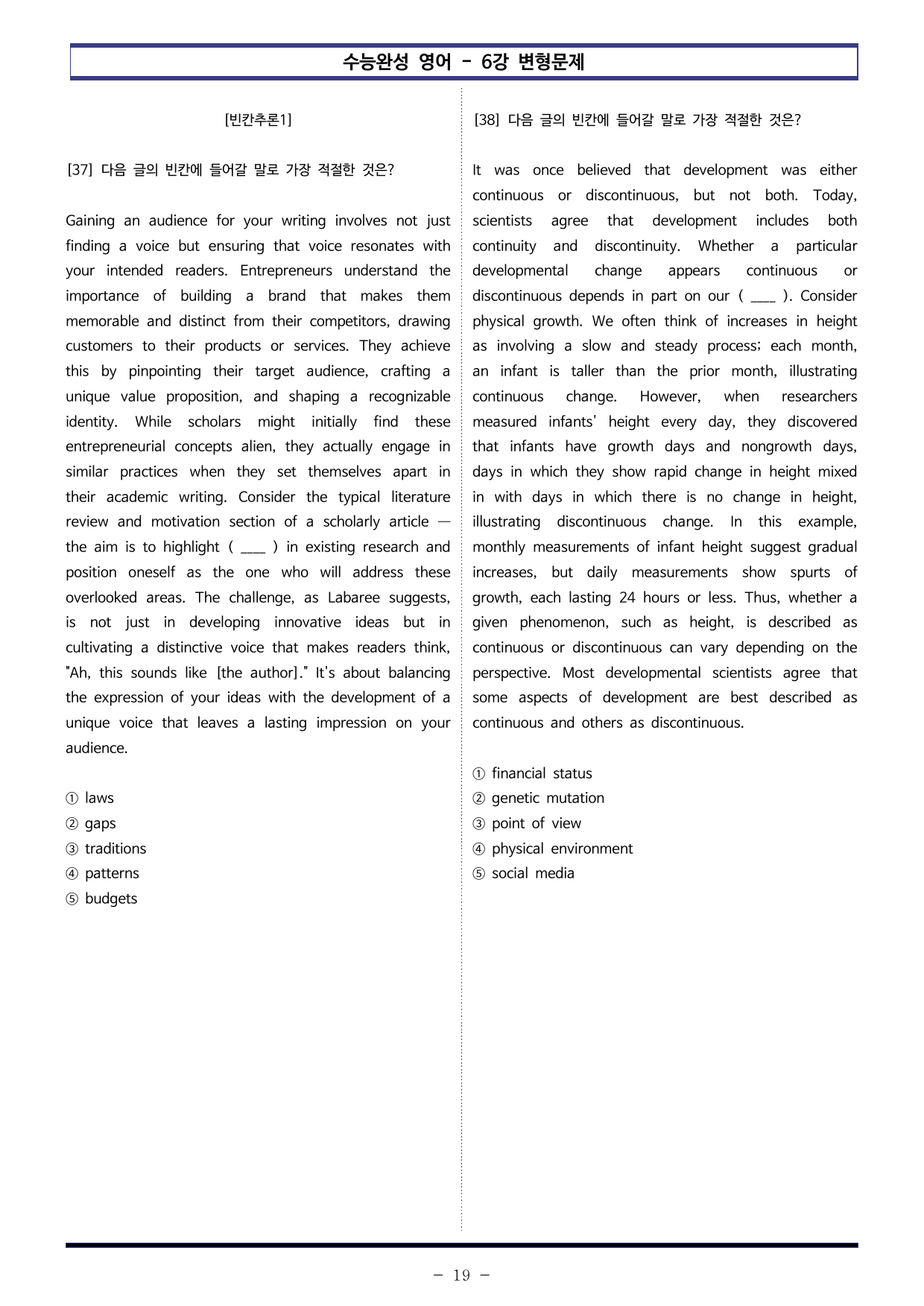 수능완성 영어 - 6강 변형문제

[빈칸추론1]

[37] 다음 글의 빈칸에 들어갈 말로 가장 적절한 것은?

Gaining an audience for your writing involves not just finding a voice but ensuring that voice resonates with your intended readers. Entrepreneurs understand the importance of building a brand that makes them memorable and distinct from their competitors, drawing customers to their products or services. They achieve this by pinpointing their target audience, crafting a unique value proposition, and shaping a recognizable identity. While scholars might initially find these entrepreneurial concepts alien, they actually engage in similar practices when they set themselves apart in their academic writing. Consider the typical literature review and motivation section of a scholarly article — the aim is to highlight ( ____ ) in existing research and position oneself as the one who will address these overlooked areas. The challenge, as Labaree suggests, is not just in developing innovative ideas but in cultivating a distinctive voice that makes readers think, "Ah, this sounds like [the author]." It's about balancing the expression of your ideas with the development of a unique voice that leaves a lasting impression on your audience.

① laws
② gaps
③ traditions
④ patterns
⑤ budgets

[38] 다음 글의 빈칸에 들어갈 말로 가장 적절한 것은?

It was once believed that development was either continuous or discontinuous, but not both. Today, scientists agree that development includes both continuity and discontinuity. Whether a particular developmental change appears continuous or discontinuous depends in part on our ( ____ ). Consider physical growth. We often think of increases in height as involving a slow and steady process; each month, an infant is taller than the prior month, illustrating continuous change. However, when researchers measured infants' height every day, they discovered that infants have growth days and nongrowth days, days in which they show rapid change in height mixed in with days in which there is no change in height, illustrating discontinuous change. In this example, monthly measurements of infant height suggest gradual increases, but daily measurements show spurts of growth, each lasting 24 hours or less. Thus, whether a given phenomenon, such as height, is described as continuous or discontinuous can vary depending on the perspective. Most developmental scientists agree that some aspects of development are best described as continuous and others as discontinuous.

① financial status
② genetic mutation
③ point of view
④ physical environment
⑤ social media

- 19 -